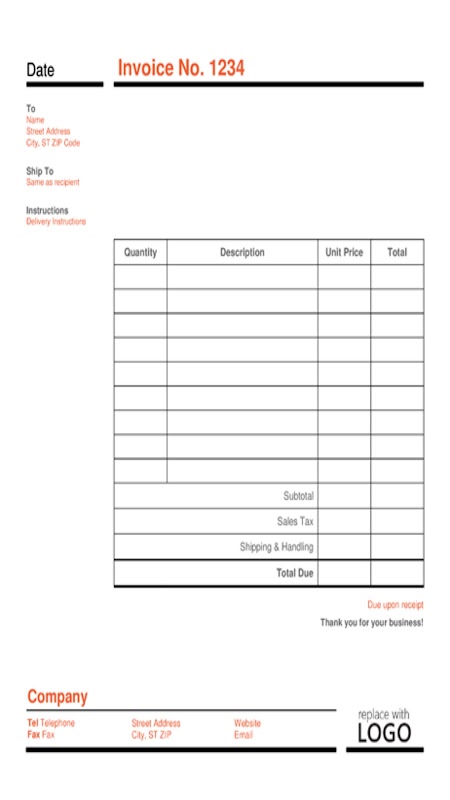 Date

Invoice No. 1234

To
Name
Street Address
City, ST ZIP Code

Ship To
Same as recipient

Instructions
Delivery Instructions

| Quantity | Description | Unit Price | Total |
|---|---|---|---|
| | | | |
| | | | |
| | | | |
| | | | |
| | | | |
| | | | |
| | | | |
| | | | |
| | | | |
| | Subtotal | | |
| | Sales Tax | | |
| | Shipping & Handling | | |
| | Total Due | | |

Due upon receipt

Thank you for your business!

Company

Tel Telephone
Fax Fax

Street Address
City, ST ZIP

Website
Email

replace with
LOGO